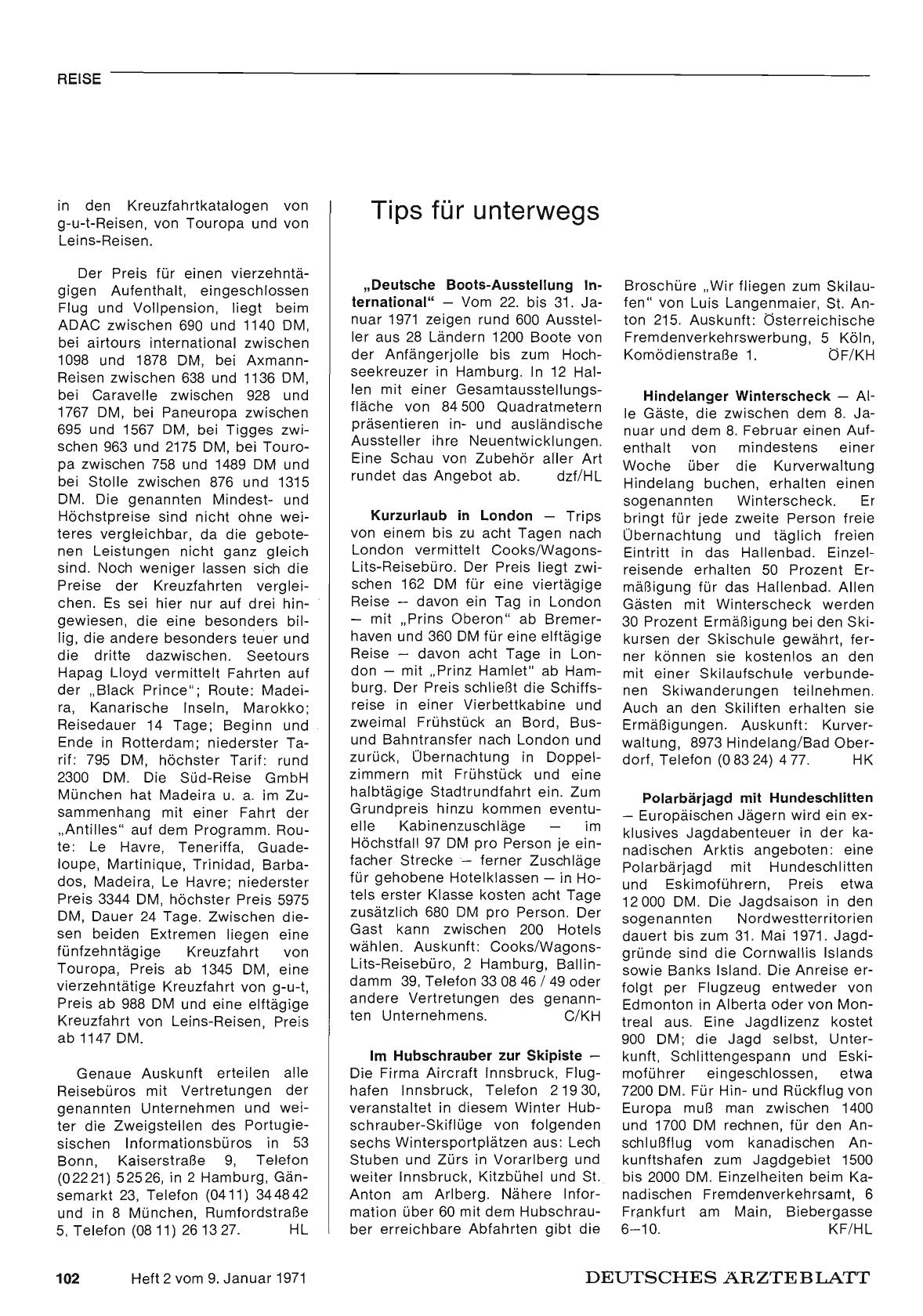 REISE

in den Kreuzfahrtkatalogen von g-u-t-Reisen, von Touropa und von Leins-Reisen.

Der Preis für einen vierzehntägigen Aufenthalt, eingeschlossen Flug und Vollpension, liegt beim ADAC zwischen 690 und 1140 DM, bei airtours international zwischen 1098 und 1878 DM, bei Axmann-Reisen zwischen 638 und 1136 DM, bei Caravelle zwischen 928 und 1767 DM, bei Paneuropa zwischen 695 und 1567 DM, bei Tigges zwischen 963 und 2175 DM, bei Touropa zwischen 758 und 1489 DM und bei Stolle zwischen 876 und 1315 DM. Die genannten Mindest- und Höchstpreise sind nicht ohne weiteres vergleichbar, da die gebotenen Leistungen nicht ganz gleich sind. Noch weniger lassen sich die Preise der Kreuzfahrten vergleichen. Es sei hier nur auf drei hingewiesen, die eine besonders billig, die andere besonders teuer und die dritte dazwischen. Seetours Hapag Lloyd vermittelt Fahrten auf der „Black Prince"; Route: Madeira, Kanarische Inseln, Marokko; Reisedauer 14 Tage; Beginn und Ende in Rotterdam; niederster Tarif: 795 DM, höchster Tarif: rund 2300 DM. Die Süd-Reise GmbH München hat Madeira u. a. im Zusammenhang mit einer Fahrt der „Antilles" auf dem Programm. Route: Le Havre, Teneriffa, Guadeloupe, Martinique, Trinidad, Barbados, Madeira, Le Havre; niederster Preis 3344 DM, höchster Preis 5975 DM, Dauer 24 Tage. Zwischen diesen beiden Extremen liegen eine fünfzehntägige Kreuzfahrt von Touropa, Preis ab 1345 DM, eine vierzehntätige Kreuzfahrt von g-u-t, Preis ab 988 DM und eine elftägige Kreuzfahrt von Leins-Reisen, Preis ab 1147 DM.

Genaue Auskunft erteilen alle Reisebüros mit Vertretungen der genannten Unternehmen und weiter die Zweigstellen des Portugiesischen Informationsbüros in 53 Bonn, Kaiserstraße 9, Telefon (0 22 21) 5 25 26, in 2 Hamburg, Gänsemarkt 23, Telefon (04 11) 34 48 42 und in 8 München, Rumfordstraße 5, Telefon (08 11) 26 13 27. HL

Tips für unterwegs

„Deutsche Boots-Ausstellung International" — Vom 22. bis 31. Januar 1971 zeigen rund 600 Aussteller aus 28 Ländern 1200 Boote von der Anfängerjolle bis zum Hochseekreuzer in Hamburg. In 12 Hallen mit einer Gesamtausstellungsfläche von 84 500 Quadratmetern präsentieren in- und ausländische Aussteller ihre Neuentwicklungen. Eine Schau von Zubehör aller Art rundet das Angebot ab. dzf/HL

Kurzurlaub in London — Trips von einem bis zu acht Tagen nach London vermittelt Cooks/Wagons-Lits-Reisebüro. Der Preis liegt zwischen 162 DM für eine viertägige Reise — davon ein Tag in London — mit „Prins Oberon" ab Bremerhaven und 360 DM für eine elftägige Reise — davon acht Tage in London — mit „Prinz Hamlet" ab Hamburg. Der Preis schließt die Schiffsreise in einer Vierbettkabine und zweimal Frühstück an Bord, Bus- und Bahntransfer nach London und zurück, Übernachtung in Doppelzimmern mit Frühstück und eine halbtägige Stadtrundfahrt ein. Zum Grundpreis hinzu kommen eventuelle Kabinenzuschläge — im Höchstfall 97 DM pro Person je einfacher Strecke — ferner Zuschläge für gehobene Hotelklassen — in Hotels erster Klasse kosten acht Tage zusätzlich 680 DM pro Person. Der Gast kann zwischen 200 Hotels wählen. Auskunft: Cooks/Wagons-Lits-Reisebüro, 2 Hamburg, Ballindamm 39, Telefon 33 08 46 / 49 oder andere Vertretungen des genannten Unternehmens. C/KH

Im Hubschrauber zur Skipiste — Die Firma Aircraft Innsbruck, Flughafen Innsbruck, Telefon 2 19 30, veranstaltet in diesem Winter Hubschrauber-Skiflüge von folgenden sechs Wintersportplätzen aus: Lech Stuben und Zürs in Vorarlberg und weiter Innsbruck, Kitzbühel und St. Anton am Arlberg. Nähere Information über 60 mit dem Hubschrauber erreichbare Abfahrten gibt die Broschüre „Wir fliegen zum Skilaufen" von Luis Langenmaier, St. Anton 215. Auskunft: Österreichische Fremdenverkehrswerbung, 5 Köln, Komödienstraße 1. ÖF/KH

Hindelanger Winterscheck — Alle Gäste, die zwischen dem 8. Januar und dem 8. Februar einen Aufenthalt von mindestens einer Woche über die Kurverwaltung Hindelang buchen, erhalten einen sogenannten Winterscheck. Er bringt für jede zweite Person freie Übernachtung und täglich freien Eintritt in das Hallenbad. Einzelreisende erhalten 50 Prozent Ermäßigung für das Hallenbad. Allen Gästen mit Winterscheck werden 30 Prozent Ermäßigung bei den Skikursen der Skischule gewährt, ferner können sie kostenlos an den mit einer Skilaufschule verbundenen Skiwanderungen teilnehmen. Auch an den Skiliften erhalten sie Ermäßigungen. Auskunft: Kurverwaltung, 8973 Hindelang/Bad Oberdorf, Telefon (0 83 24) 4 77. HK

Polarbärjagd mit Hundeschlitten — Europäischen Jägern wird ein exklusives Jagdabenteuer in der kanadischen Arktis angeboten: eine Polarbärjagd mit Hundeschlitten und Eskimoführern, Preis etwa 12 000 DM. Die Jagdsaison in den sogenannten Nordwestterritorien dauert bis zum 31. Mai 1971. Jagdgründe sind die Cornwallis Islands sowie Banks Island. Die Anreise erfolgt per Flugzeug entweder von Edmonton in Alberta oder von Montreal aus. Eine Jagdlizenz kostet 900 DM; die Jagd selbst, Unterkunft, Schlittengespann und Eskimoführer eingeschlossen, etwa 7200 DM. Für Hin- und Rückflug von Europa muß man zwischen 1400 und 1700 DM rechnen, für den Anschlußflug vom kanadischen Ankunftshafen zum Jagdgebiet 1500 bis 2000 DM. Einzelheiten beim Kanadischen Fremdenverkehrsamt, 6 Frankfurt am Main, Biebergasse 6—10. KF/HL

102 Heft 2 vom 9. Januar 1971 DEUTSCHES ÄRZTEBLATT